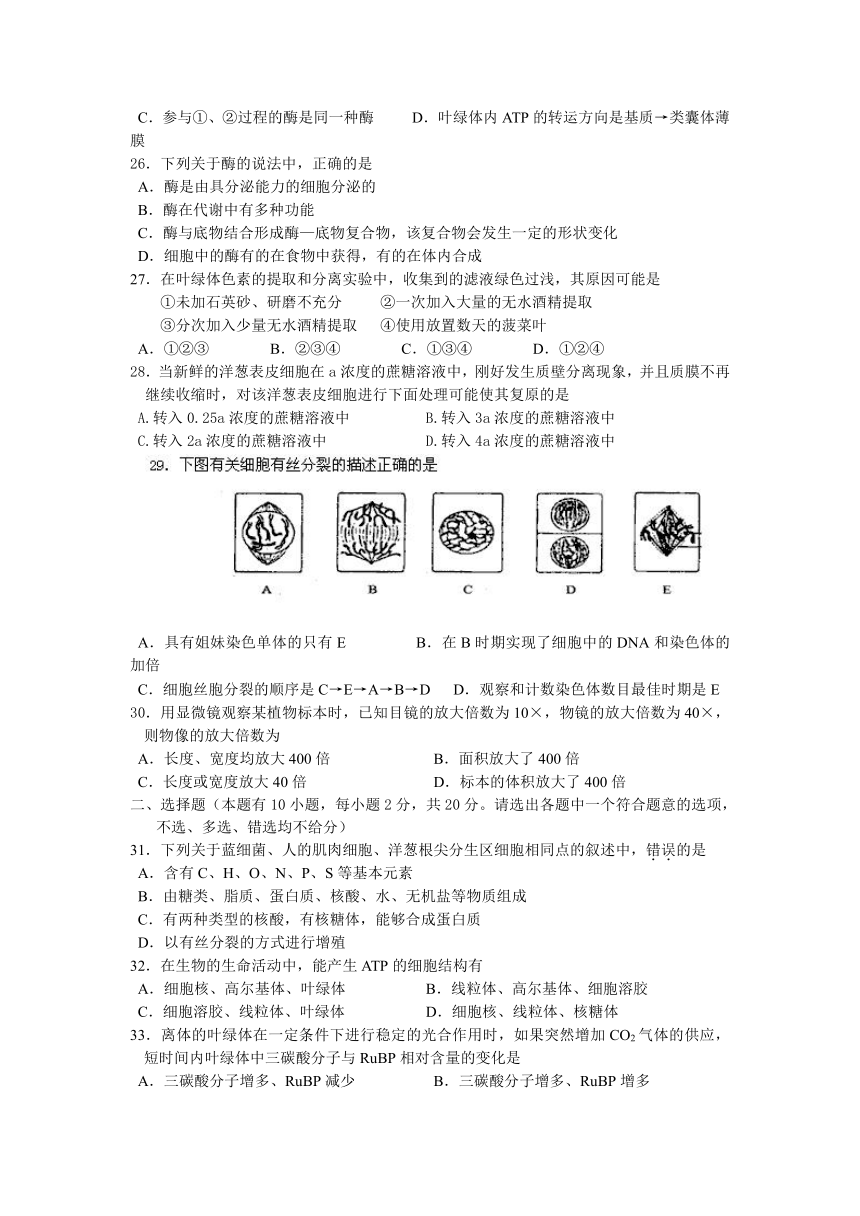 C．参与①、②过程的酶是同一种酶　　D．叶绿体内 ATP 的转运方向是基质→类囊体薄膜

26．下列关于酶的说法中，正确的是

A．酶是由具分泌能力的细胞分泌的

B．酶在代谢中有多种功能

C．酶与底物结合形成酶—底物复合物，该复合物会发生一定的形状变化

D．细胞中的酶有的在食物中获得，有的在体内合成

27．在叶绿体色素的提取和分离实验中，收集到的滤液绿色过浅，其原因可能是

①未加石英砂、研磨不充分　　②一次加入大量的无水酒精提取

③分次加入少量无水酒精提取　　④使用放置数天的菠菜叶

A．①②③　　B．②③④　　C．①③④　　D．①②④

28．当新鲜的洋葱表皮细胞在 a 浓度的蔗糖溶液中，刚好发生质壁分离现象，并且质膜不再继续收缩时，对该洋葱表皮细胞进行下面处理可能使其复原的是

A.转入 0.25a 浓度的蔗糖溶液中　　B.转入 3a 浓度的蔗糖溶液中

C.转入 2a 浓度的蔗糖溶液中　　D.转入 4a 浓度的蔗糖溶液中

29．下图有关细胞有丝分裂的描述正确的是

A　B　C　D　E

A．具有姐妹染色单体的只有 E　　B．在 B 时期实现了细胞中的 DNA 和染色体的加倍

C．细胞丝胞分裂的顺序是 C→E→A→B→D　　D．观察和计数染色体数目最佳时期是 E

30．用显微镜观察某植物标本时，已知目镜的放大倍数为 10×，物镜的放大倍数为 40×，则物像的放大倍数为

A．长度、宽度均放大 400 倍　　B．面积放大了 400 倍

C．长度或宽度放大 40 倍　　D．标本的体积放大了 400 倍

二、选择题（本题有 10 小题，每小题 2 分，共 20 分。请选出各题中一个符合题意的选项，不选、多选、错选均不给分）

31．下列关于蓝细菌、人的肌肉细胞、洋葱根尖分生区细胞相同点的叙述中，错误的是

A．含有 C、H、O、N、P、S 等基本元素

B．由糖类、脂质、蛋白质、核酸、水、无机盐等物质组成

C．有两种类型的核酸，有核糖体，能够合成蛋白质

D．以有丝分裂的方式进行增殖

32．在生物的生命活动中，能产生 ATP 的细胞结构有

A．细胞核、高尔基体、叶绿体　　B．线粒体、高尔基体、细胞溶胶

C．细胞溶胶、线粒体、叶绿体　　D．细胞核、线粒体、核糖体

33．离体的叶绿体在一定条件下进行稳定的光合作用时，如果突然增加 $CO_2$ 气体的供应，短时间内叶绿体中三碳酸分子与 RuBP 相对含量的变化是

A．三碳酸分子增多、RuBP 减少　　B．三碳酸分子增多、RuBP 增多